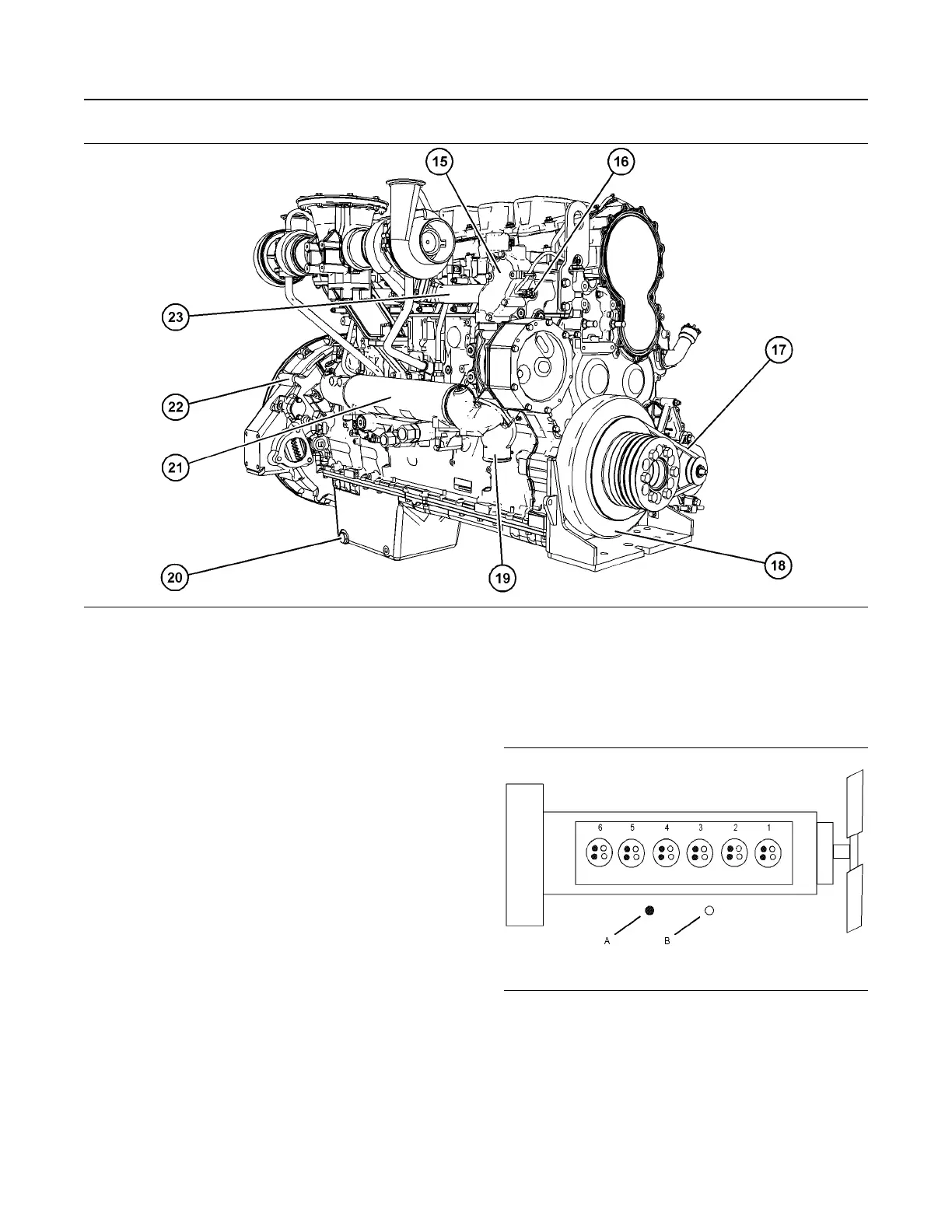 15

16

23

17

22

21

20

19

18

6 5 4 3 2 1

A

B